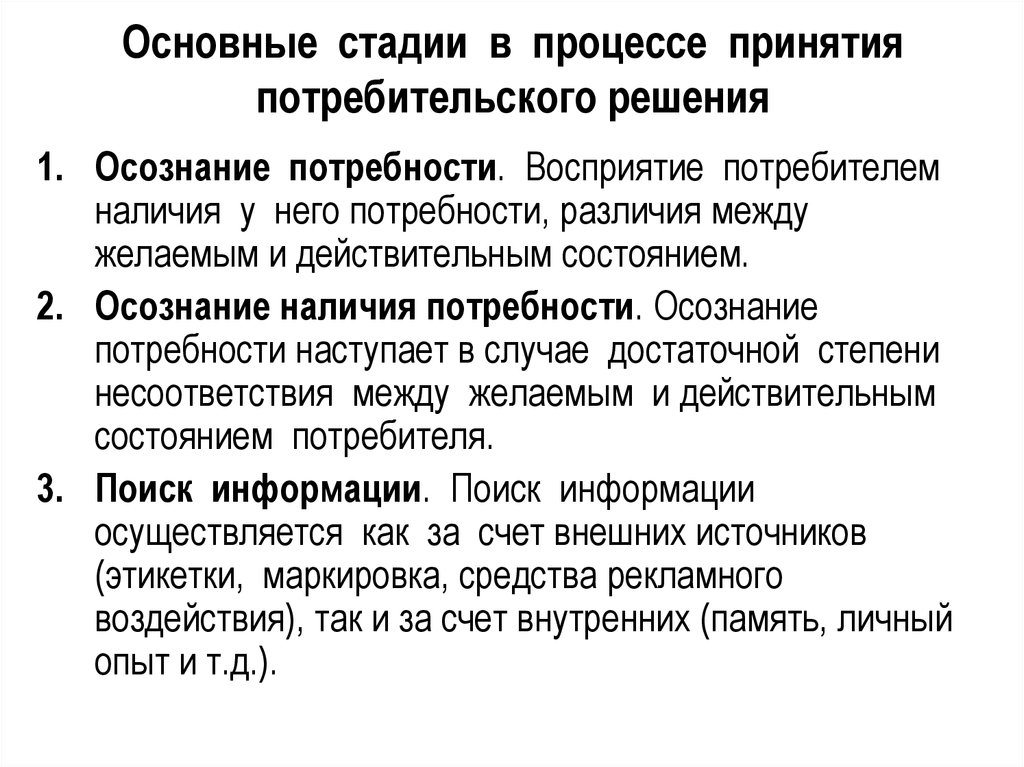 Основные стадии в процессе принятия потребительского решения

1. Осознание потребности. Восприятие потребителем наличия у него потребности, различия между желаемым и действительным состоянием.

2. Осознание наличия потребности. Осознание потребности наступает в случае достаточной степени несоответствия между желаемым и действительным состоянием потребителя.

3. Поиск информации. Поиск информации осуществляется как за счет внешних источников (этикетки, маркировка, средства рекламного воздействия), так и за счет внутренних (память, личный опыт и т.д.).